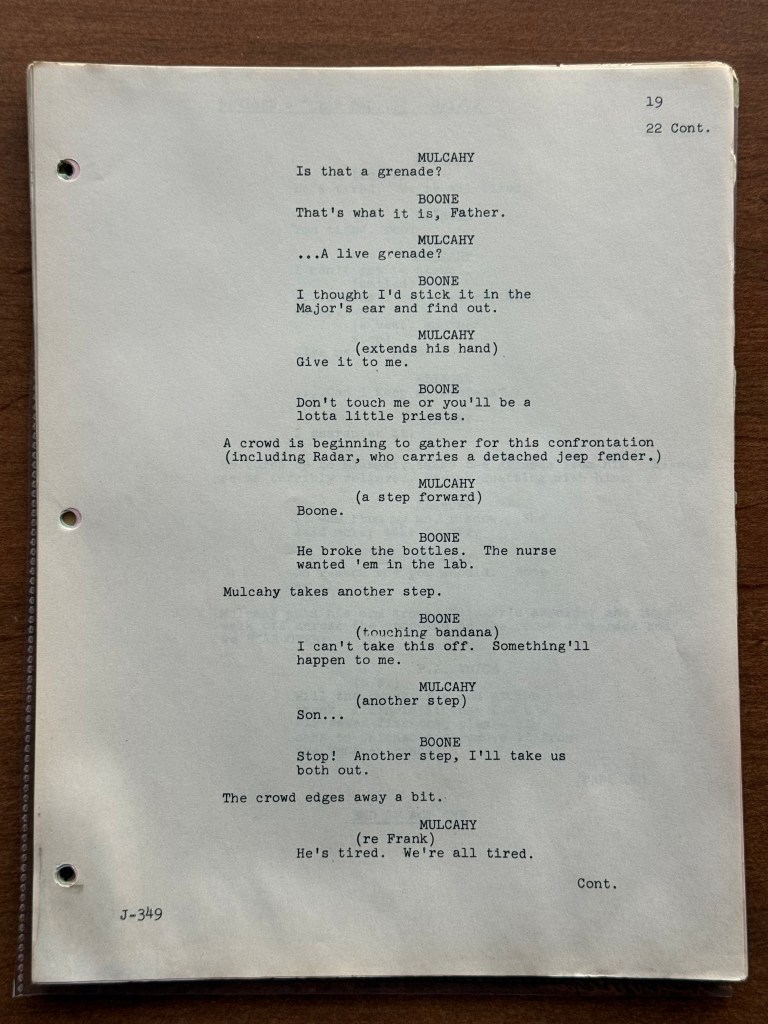 19
22 Cont.

MULCAHY
Is that a grenade?

BOONE
That's what it is, Father.

MULCAHY
...A live grenade?

BOONE
I thought I'd stick it in the Major's ear and find out.

MULCAHY
(extends his hand)
Give it to me.

BOONE
Don't touch me or you'll be a lotta little priests.

A crowd is beginning to gather for this confrontation (including Radar, who carries a detached jeep fender.)

MULCAHY
(a step forward)
Boone.

BOONE
He broke the bottles. The nurse wanted 'em in the lab.

Mulcahy takes another step.

BOONE
(touching bandana)
I can't take this off. Something'll happen to me.

MULCAHY
(another step)
Son...

BOONE
Stop! Another step, I'll take us both out.

The crowd edges away a bit.

MULCAHY
(re Frank)
He's tired. We're all tired.

Cont.

J-349